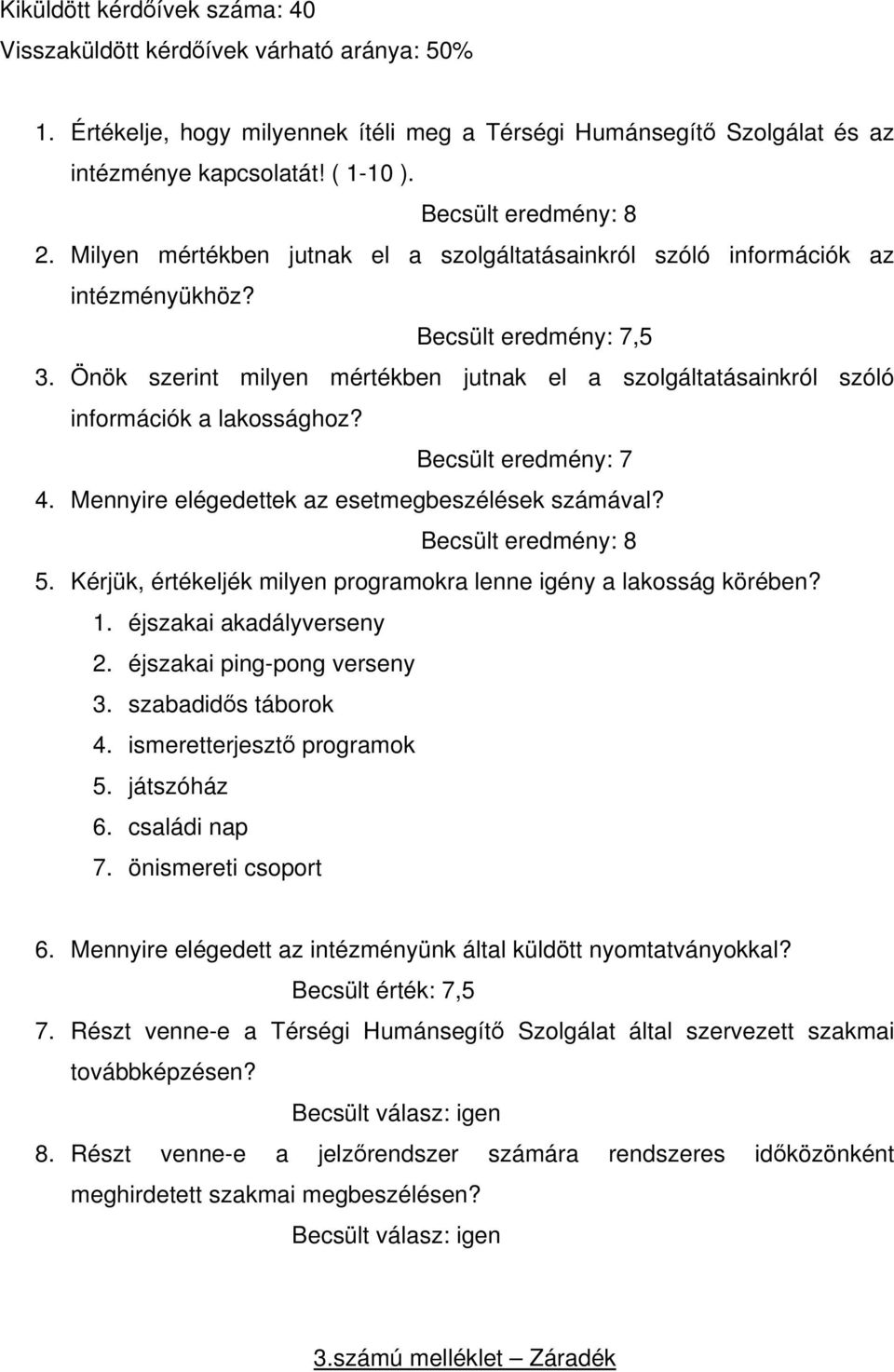 Kiküldött kérdőívek száma: 40

Visszaküldött kérdőívek várható aránya: 50%

1. Értékelje, hogy milyennek ítéli meg a Térségi Humánsegítő Szolgálat és az intézménye kapcsolatát! ( 1-10 ).

Becsült eredmény: 8

2. Milyen mértékben jutnak el a szolgáltatásainkról szóló információk az intézményükhöz?

Becsült eredmény: 7,5

3. Önök szerint milyen mértékben jutnak el a szolgáltatásainkról szóló információk a lakossághoz?

Becsült eredmény: 7

4. Mennyire elégedettek az esetmegbeszélések számával?

Becsült eredmény: 8

5. Kérjük, értékeljék milyen programokra lenne igény a lakosság körében?

1. éjszakai akadályverseny
2. éjszakai ping-pong verseny
3. szabadidős táborok
4. ismeretterjesztő programok
5. játszóház
6. családi nap
7. önismereti csoport

6. Mennyire elégedett az intézményünk által küldött nyomtatványokkal?

Becsült érték: 7,5

7. Részt venne-e a Térségi Humánsegítő Szolgálat által szervezett szakmai továbbképzésen?

Becsült válasz: igen

8. Részt venne-e a jelzőrendszer számára rendszeres időközönként meghirdetett szakmai megbeszélésen?

Becsült válasz: igen

3.számú melléklet – Záradék